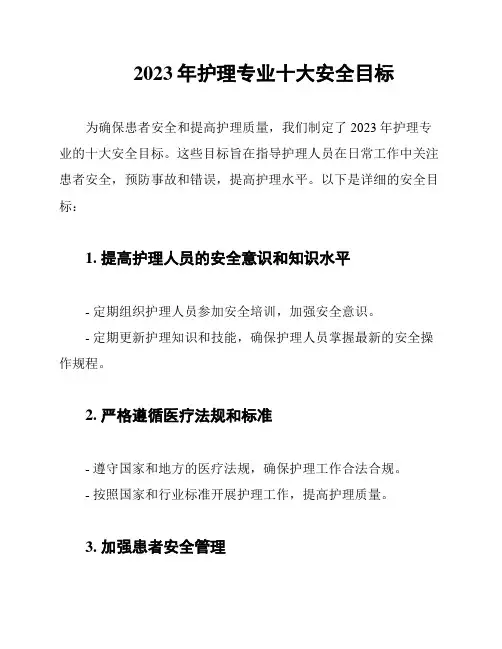 2023 年护理专业十大安全目标

为确保患者安全和提高护理质量，我们制定了 2023 年护理专业的十大安全目标。这些目标旨在指导护理人员在日常工作中关注患者安全，预防事故和错误，提高护理水平。以下是详细的安全目标：

1. 提高护理人员的安全意识和知识水平

- 定期组织护理人员参加安全培训，加强安全意识。
- 定期更新护理知识和技能，确保护理人员掌握最新的安全操作规程。

2. 严格遵循医疗法规和标准

- 遵守国家和地方的医疗法规，确保护理工作合法合规。
- 按照国家和行业标准开展护理工作，提高护理质量。

3. 加强患者安全管理